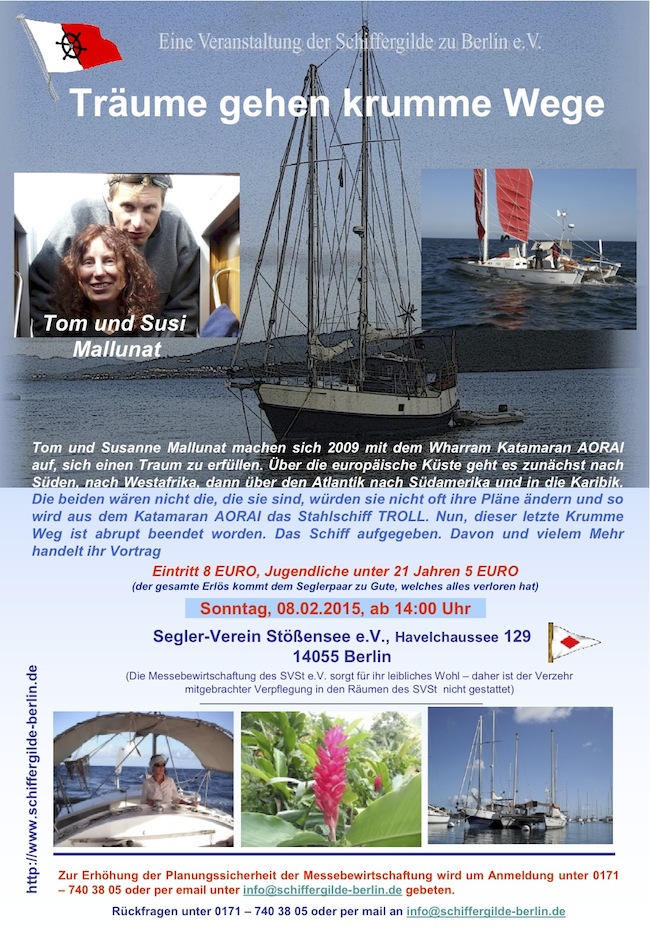 Eine Veranstaltung der Schiffergilde zu Berlin e.V.

Träume gehen krumme Wege

Tom und Susi Mallunat

Tom und Susanne Mallunat machen sich 2009 mit dem Wharram Katamaran AORAI auf, sich einen Traum zu erfüllen. Über die europäische Küste geht es zunächst nach Süden, nach Westafrika, dann über den Atlantik nach Südamerika und in die Karibik. Die beiden wären nicht die, die sie sind, würden sie nicht oft ihre Pläne ändern und so wird aus dem Katamaran AORAI das Stahlschiff TROLL. Nun, dieser letzte Krumme Weg ist abrupt beendet worden. Das Schiff aufgegeben. Davon und vielem Mehr handelt ihr Vortrag

Eintritt 8 EURO, Jugendliche unter 21 Jahren 5 EURO
(der gesamte Erlös kommt dem Seglerpaar zu Gute, welches alles verloren hat)

Sonntag, 08.02.2015, ab 14:00 Uhr

Segler-Verein Stößensee e.V., Havelchaussee 129
14055 Berlin

(Die Messebewirtschaftung des SVSt e.V. sorgt für ihr leibliches Wohl – daher ist der Verzehr mitgebrachter Verpflegung in den Räumen des SVSt nicht gestattet)

http://www.schiffergilde-berlin.de

Zur Erhöhung der Planungssicherheit der Messebewirtschaftung wird um Anmeldung unter 0171 – 740 38 05 oder per email unter info@schiffergilde-berlin.de gebeten.

Rückfragen unter 0171 – 740 38 05 oder per mail an info@schiffergilde-berlin.de